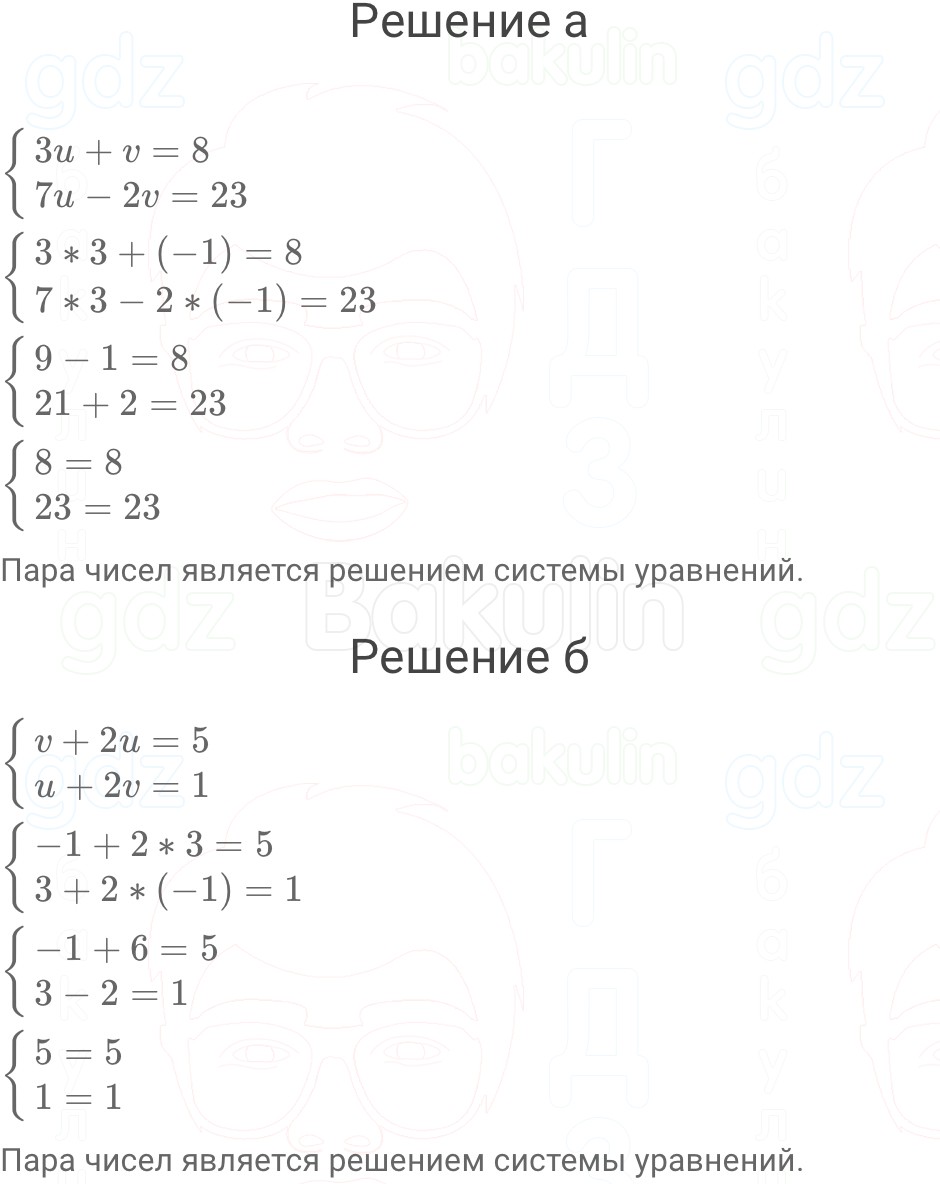 Решение а

$\begin{cases} 3u + v = 8 \\ 7u - 2v = 23 \end{cases}$

$\begin{cases} 3 * 3 + (-1) = 8 \\ 7 * 3 - 2 * (-1) = 23 \end{cases}$

$\begin{cases} 9 - 1 = 8 \\ 21 + 2 = 23 \end{cases}$

$\begin{cases} 8 = 8 \\ 23 = 23 \end{cases}$

Пара чисел является решением системы уравнений.

Решение б

$\begin{cases} v + 2u = 5 \\ u + 2v = 1 \end{cases}$

$\begin{cases} -1 + 2 * 3 = 5 \\ 3 + 2 * (-1) = 1 \end{cases}$

$\begin{cases} -1 + 6 = 5 \\ 3 - 2 = 1 \end{cases}$

$\begin{cases} 5 = 5 \\ 1 = 1 \end{cases}$

Пара чисел является решением системы уравнений.